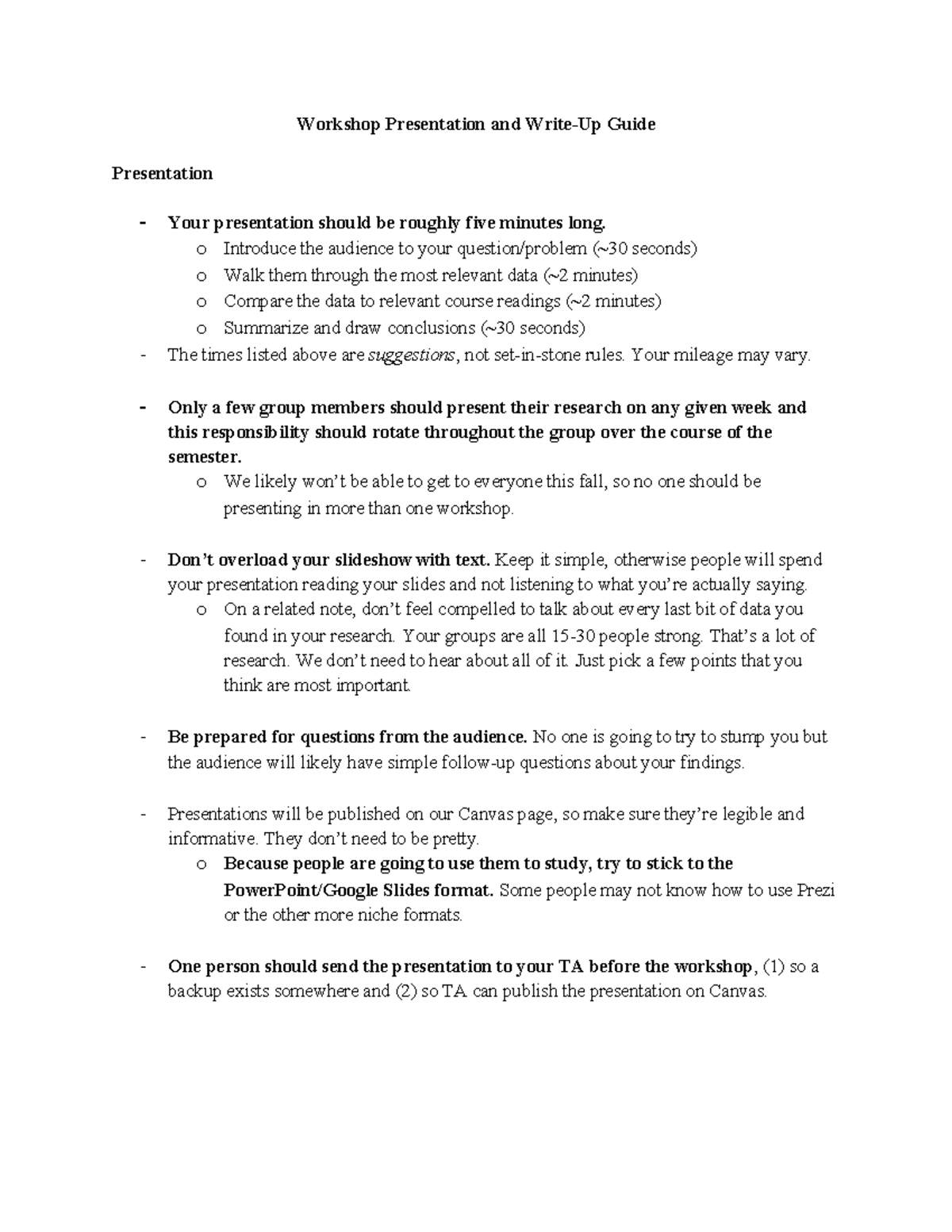 Workshop Presentation and Write-Up Guide

Presentation

- Your presentation should be roughly five minutes long.
o Introduce the audience to your question/problem (~30 seconds)
o Walk them through the most relevant data (~2 minutes)
o Compare the data to relevant course readings (~2 minutes)
o Summarize and draw conclusions (~30 seconds)
- The times listed above are suggestions, not set-in-stone rules. Your mileage may vary.

- Only a few group members should present their research on any given week and this responsibility should rotate throughout the group over the course of the semester.
o We likely won't be able to get to everyone this fall, so no one should be presenting in more than one workshop.

- Don't overload your slideshow with text. Keep it simple, otherwise people will spend your presentation reading your slides and not listening to what you're actually saying.
o On a related note, don't feel compelled to talk about every last bit of data you found in your research. Your groups are all 15-30 people strong. That's a lot of research. We don't need to hear about all of it. Just pick a few points that you think are most important.

- Be prepared for questions from the audience. No one is going to try to stump you but the audience will likely have simple follow-up questions about your findings.

- Presentations will be published on our Canvas page, so make sure they're legible and informative. They don't need to be pretty.
o Because people are going to use them to study, try to stick to the PowerPoint/Google Slides format. Some people may not know how to use Prezi or the other more niche formats.

- One person should send the presentation to your TA before the workshop, (1) so a backup exists somewhere and (2) so TA can publish the presentation on Canvas.